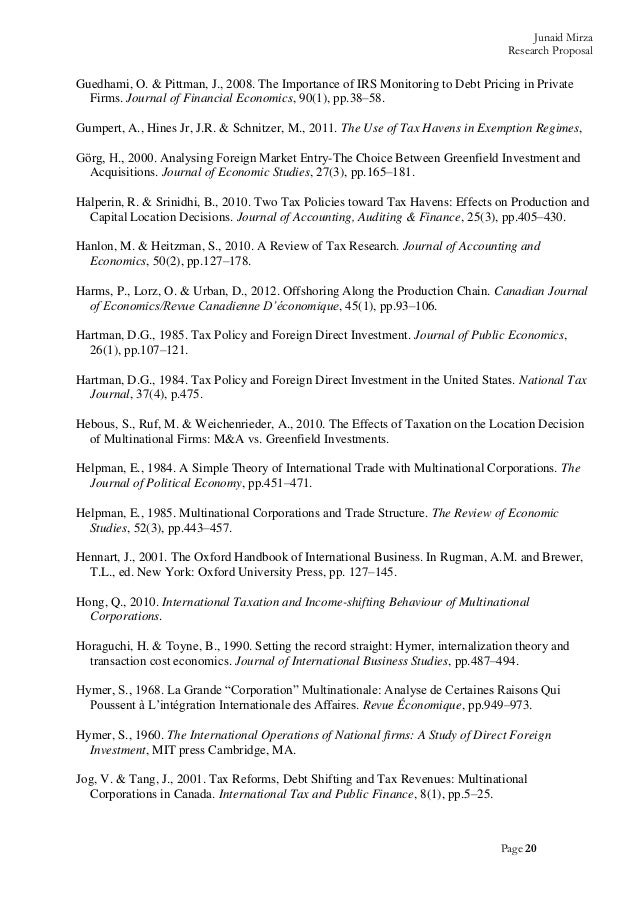 Junaid Mirza
Research Proposal

Guedhami, O. & Pittman, J., 2008. The Importance of IRS Monitoring to Debt Pricing in Private Firms. Journal of Financial Economics, 90(1), pp.38–58.

Gumpert, A., Hines Jr, J.R. & Schnitzer, M., 2011. The Use of Tax Havens in Exemption Regimes,

Görg, H., 2000. Analysing Foreign Market Entry-The Choice Between Greenfield Investment and Acquisitions. Journal of Economic Studies, 27(3), pp.165–181.

Halperin, R. & Srinidhi, B., 2010. Two Tax Policies toward Tax Havens: Effects on Production and Capital Location Decisions. Journal of Accounting, Auditing & Finance, 25(3), pp.405–430.

Hanlon, M. & Heitzman, S., 2010. A Review of Tax Research. Journal of Accounting and Economics, 50(2), pp.127–178.

Harms, P., Lorz, O. & Urban, D., 2012. Offshoring Along the Production Chain. Canadian Journal of Economics/Revue Canadienne D'économique, 45(1), pp.93–106.

Hartman, D.G., 1985. Tax Policy and Foreign Direct Investment. Journal of Public Economics, 26(1), pp.107–121.

Hartman, D.G., 1984. Tax Policy and Foreign Direct Investment in the United States. National Tax Journal, 37(4), p.475.

Hebous, S., Ruf, M. & Weichenrieder, A., 2010. The Effects of Taxation on the Location Decision of Multinational Firms: M&A vs. Greenfield Investments.

Helpman, E., 1984. A Simple Theory of International Trade with Multinational Corporations. The Journal of Political Economy, pp.451–471.

Helpman, E., 1985. Multinational Corporations and Trade Structure. The Review of Economic Studies, 52(3), pp.443–457.

Hennart, J., 2001. The Oxford Handbook of International Business. In Rugman, A.M. and Brewer, T.L., ed. New York: Oxford University Press, pp. 127–145.

Hong, Q., 2010. International Taxation and Income-shifting Behaviour of Multinational Corporations.

Horaguchi, H. & Toyne, B., 1990. Setting the record straight: Hymer, internalization theory and transaction cost economics. Journal of International Business Studies, pp.487–494.

Hymer, S., 1968. La Grande "Corporation" Multinationale: Analyse de Certaines Raisons Qui Poussent à L'intégration Internationale des Affaires. Revue Économique, pp.949–973.

Hymer, S., 1960. The International Operations of National firms: A Study of Direct Foreign Investment, MIT press Cambridge, MA.

Jog, V. & Tang, J., 2001. Tax Reforms, Debt Shifting and Tax Revenues: Multinational Corporations in Canada. International Tax and Public Finance, 8(1), pp.5–25.

Page 20